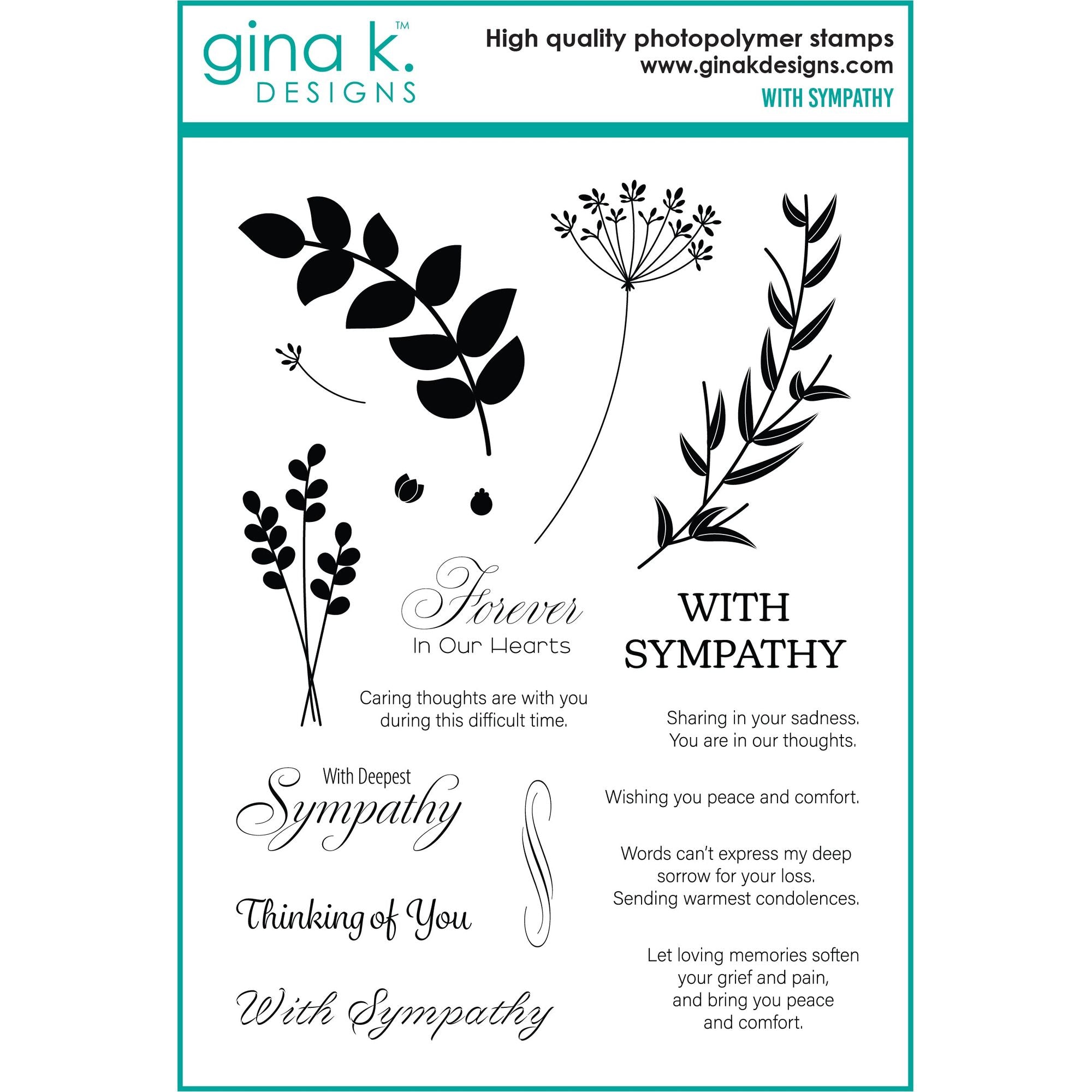 gina k.™
DESIGNS

High quality photopolymer stamps
www.ginakdesigns.com
WITH SYMPATHY

Forever
In Our Hearts

WITH SYMPATHY

Caring thoughts are with you during this difficult time.

Sharing in your sadness. You are in our thoughts.

With Deepest Sympathy

Wishing you peace and comfort.

Words can't express my deep sorrow for your loss. Sending warmest condolences.

Thinking of You

Let loving memories soften your grief and pain, and bring you peace and comfort.

With Sympathy